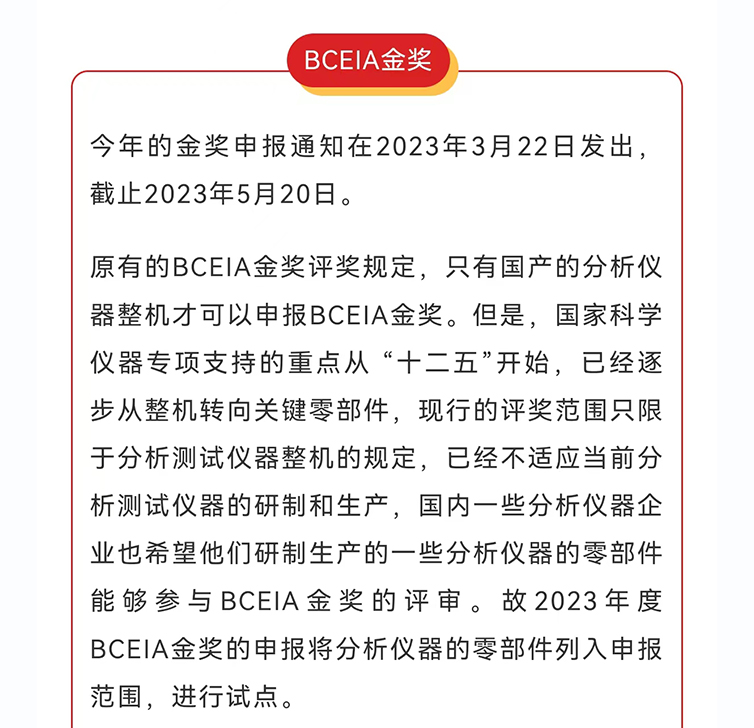 BCEIA金奖

今年的金奖申报通知在2023年3月22日发出，截止2023年5月20日。

原有的BCEIA金奖评奖规定，只有国产的分析仪器整机才可以申报BCEIA金奖。但是，国家科学仪器专项支持的重点从“十二五”开始，已经逐步从整机转向关键零部件，现行的评奖范围只限于分析测试仪器整机的规定，已经不适应当前分析测试仪器的研制和生产，国内一些分析仪器企业也希望他们研制生产的一些分析仪器的零部件能够参与BCEIA金奖的评审。故2023年度BCEIA金奖的申报将分析仪器的零部件列入申报范围，进行试点。